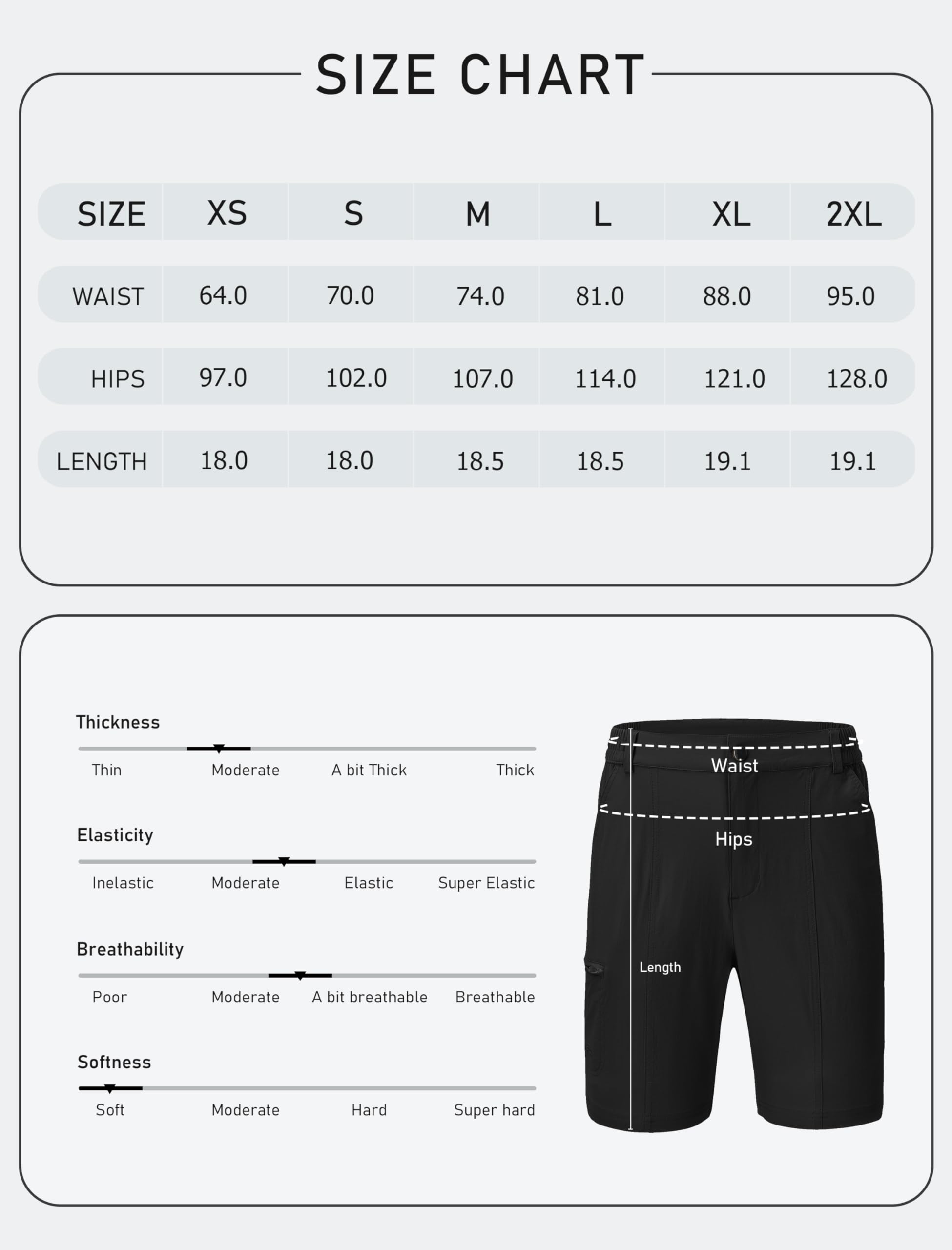 SIZE CHART

| SIZE | XS | S | M | L | XL | 2XL |
|---|---|---|---|---|---|---|
| WAIST | 64.0 | 70.0 | 74.0 | 81.0 | 88.0 | 95.0 |
| HIPS | 97.0 | 102.0 | 107.0 | 114.0 | 121.0 | 128.0 |
| LENGTH | 18.0 | 18.0 | 18.5 | 18.5 | 19.1 | 19.1 |

Thickness
Thin Moderate A bit Thick Thick

Elasticity
Inelastic Moderate Elastic Super Elastic

Breathability
Poor Moderate A bit breathable Breathable

Softness
Soft Moderate Hard Super hard

Waist
Hips
Length